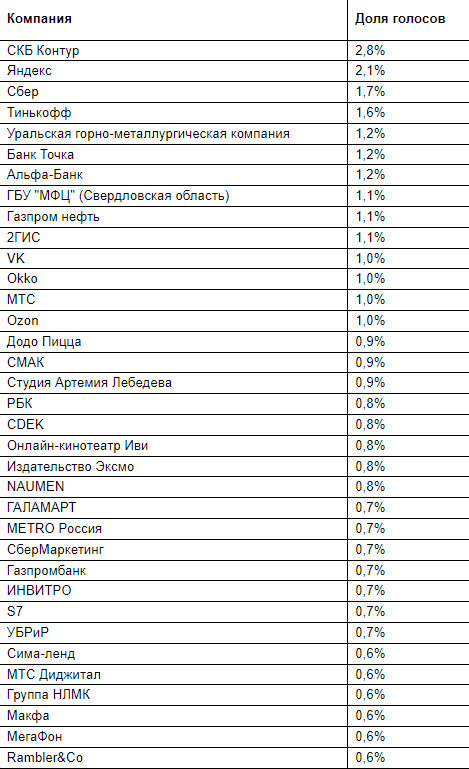 | Компания | Доля голосов |
|---|---|
| СКБ Контур | 2,8% |
| Яндекс | 2,1% |
| Сбер | 1,7% |
| Тинькофф | 1,6% |
| Уральская горно-металлургическая компания | 1,2% |
| Банк Точка | 1,2% |
| Альфа-Банк | 1,2% |
| ГБУ "МФЦ" (Свердловская область) | 1,1% |
| Газпром нефть | 1,1% |
| 2ГИС | 1,1% |
| VK | 1,0% |
| Okko | 1,0% |
| МТС | 1,0% |
| Ozon | 1,0% |
| Додо Пицца | 0,9% |
| СМАК | 0,9% |
| Студия Артемия Лебедева | 0,9% |
| РБК | 0,8% |
| CDEK | 0,8% |
| Онлайн-кинотеатр Иви | 0,8% |
| Издательство Эксмо | 0,8% |
| NAUMEN | 0,8% |
| ГАЛАМАРТ | 0,7% |
| METRO Россия | 0,7% |
| СберМаркетинг | 0,7% |
| Газпромбанк | 0,7% |
| ИНВИТРО | 0,7% |
| S7 | 0,7% |
| УБРиР | 0,7% |
| Сима-ленд | 0,6% |
| МТС Диджитал | 0,6% |
| Группа НЛМК | 0,6% |
| Макфа | 0,6% |
| МегаФон | 0,6% |
| Rambler&Co | 0,6% |